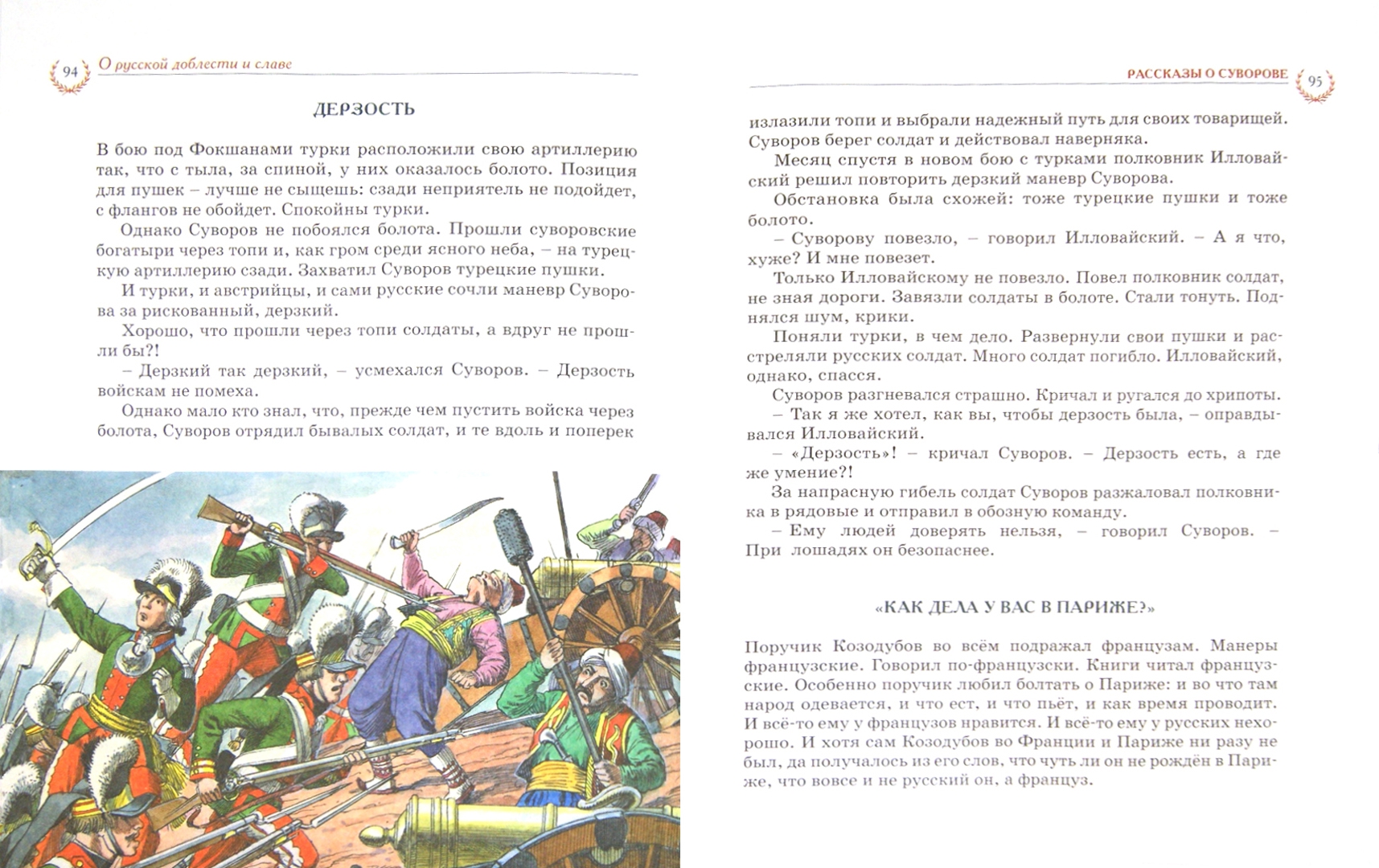 94 О русской доблести и славе

ДЕРЗОСТЬ

В бою под Фокшанами турки расположили свою артиллерию так, что с тыла, за спиной, у них оказалось болото. Позиция для пушек – лучше не сыщешь: сзади неприятель не подойдет, с флангов не обойдет. Спокойны турки.

Однако Суворов не побоялся болота. Прошли суворовские богатыри через топи и, как гром среди ясного неба, – на турецкую артиллерию сзади. Захватил Суворов турецкие пушки.

И турки, и австрийцы, и сами русские сочли маневр Суворова за рискованный, дерзкий.

Хорошо, что прошли через топи солдаты, а вдруг не прошли бы?!

– Дерзкий так дерзкий, – усмехался Суворов. – Дерзость войскам не помеха.

Однако мало кто знал, что, прежде чем пустить войска через болота, Суворов отрядил бывалых солдат, и те вдоль и поперек

РАССКАЗЫ О СУВОРОВЕ 95

излазили топи и выбрали надежный путь для своих товарищей. Суворов берег солдат и действовал наверняка.

Месяц спустя в новом бою с турками полковник Илловайский решил повторить дерзкий маневр Суворова.

Обстановка была схожей: тоже турецкие пушки и тоже болото.

– Суворову повезло, – говорил Илловайский. – А я что, хуже? И мне повезет.

Только Илловайскому не повезло. Повел полковник солдат, не зная дороги. Завязли солдаты в болоте. Стали тонуть. Поднялся шум, крики.

Поняли турки, в чем дело. Развернули свои пушки и расстреляли русских солдат. Много солдат погибло. Илловайский, однако, спасся.

Суворов разгневался страшно. Кричал и ругался до хрипоты.

– Так я же хотел, как вы, чтобы дерзость была, – оправдывался Илловайский.

– «Дерзость»! – кричал Суворов. – Дерзость есть, а где же умение?!

За напрасную гибель солдат Суворов разжаловал полковника в рядовые и отправил в обозную команду.

– Ему людей доверять нельзя, – говорил Суворов. – При лошадях он безопаснее.

«КАК ДЕЛА У ВАС В ПАРИЖЕ?»

Поручик Козодубов во всём подражал французам. Манеры французские. Говорил по-французски. Книги читал французские. Особенно поручик любил болтать о Париже: и во что там народ одевается, и что ест, и что пьёт, и как время проводит. И всё-то ему у французов нравится. И всё-то ему у русских нехорошо. И хотя сам Козодубов во Франции и Париже ни разу не был, да получалось из его слов, что чуть ли он не рождён в Париже, что вовсе и не русский он, а француз.